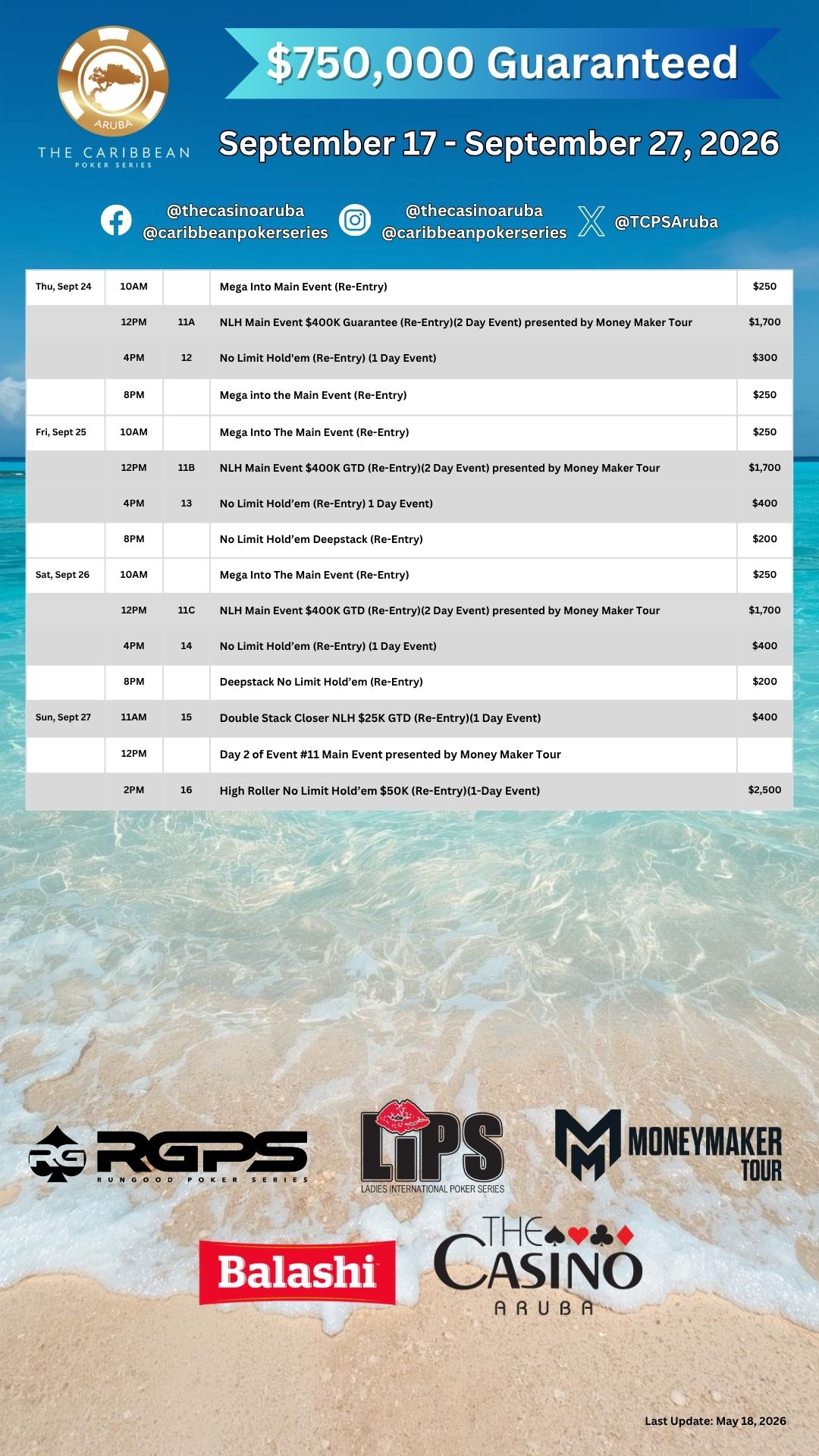 ARUBA
THE CARIBBEAN
POKER SERIES

$750,000 Guaranteed

September 17 - September 27, 2026

@thecasinoaruba
@caribbeanpokerseries

@thecasinoaruba
@caribbeanpokerseries

@TCPSAruba

| Thu, Sept 24 | 10AM | | Mega Into Main Event (Re-Entry) | $250 |
|---|---|---|---|---|
| | 12PM | 11A | NLH Main Event $400K Guarantee (Re-Entry)(2 Day Event) presented by Money Maker Tour | $1,700 |
| | 4PM | 12 | No Limit Hold'em (Re-Entry) (1 Day Event) | $300 |
| | 8PM | | Mega into the Main Event (Re-Entry) | $250 |
| Fri, Sept 25 | 10AM | | Mega Into The Main Event (Re-Entry) | $250 |
| | 12PM | 11B | NLH Main Event $400K GTD (Re-Entry)(2 Day Event) presented by Money Maker Tour | $1,700 |
| | 4PM | 13 | No Limit Hold'em (Re-Entry) 1 Day Event) | $400 |
| | 8PM | | No Limit Hold'em Deepstack (Re-Entry) | $200 |
| Sat, Sept 26 | 10AM | | Mega Into The Main Event (Re-Entry) | $250 |
| | 12PM | 11C | NLH Main Event $400K GTD (Re-Entry)(2 Day Event) presented by Money Maker Tour | $1,700 |
| | 4PM | 14 | No Limit Hold'em (Re-Entry) (1 Day Event) | $400 |
| | 8PM | | Deepstack No Limit Hold'em (Re-Entry) | $200 |
| Sun, Sept 27 | 11AM | 15 | Double Stack Closer NLH $25K GTD (Re-Entry)(1 Day Event) | $400 |
| | 12PM | | Day 2 of Event #11 Main Event presented by Money Maker Tour | |
| | 2PM | 16 | High Roller No Limit Hold'em $50K (Re-Entry)(1-Day Event) | $2,500 |

RG RGPS
RUNGOOD POKER SERIES

LIPS
LADIES INTERNATIONAL POKER SERIES

MONEYMAKER TOUR

Balashi

THE CASINO
ARUBA

Last Update: May 18, 2026